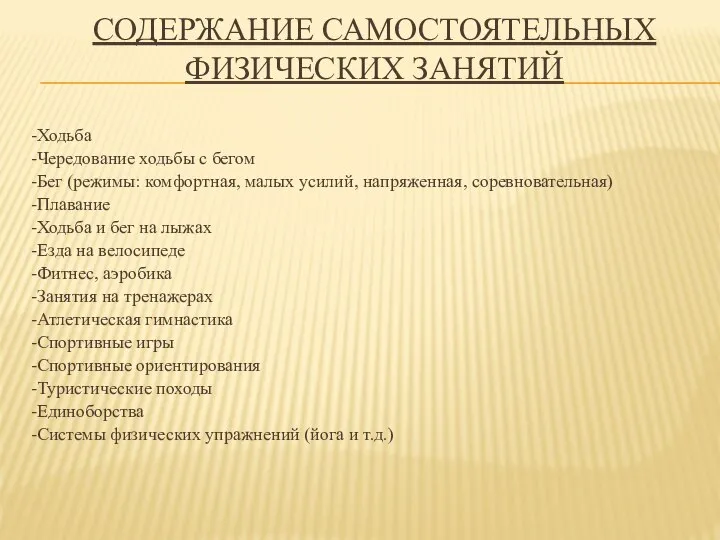 СОДЕРЖАНИЕ САМОСТОЯТЕЛЬНЫХ ФИЗИЧЕСКИХ ЗАНЯТИЙ

-Ходьба
-Чередование ходьбы с бегом
-Бег (режимы: комфортная, малых усилий, напряженная, соревновательная)
-Плавание
-Ходьба и бег на лыжах
-Езда на велосипеде
-Фитнес, аэробика
-Занятия на тренажерах
-Атлетическая гимнастика
-Спортивные игры
-Спортивные ориентирования
-Туристические походы
-Единоборства
-Системы физических упражнений (йога и т.д.)